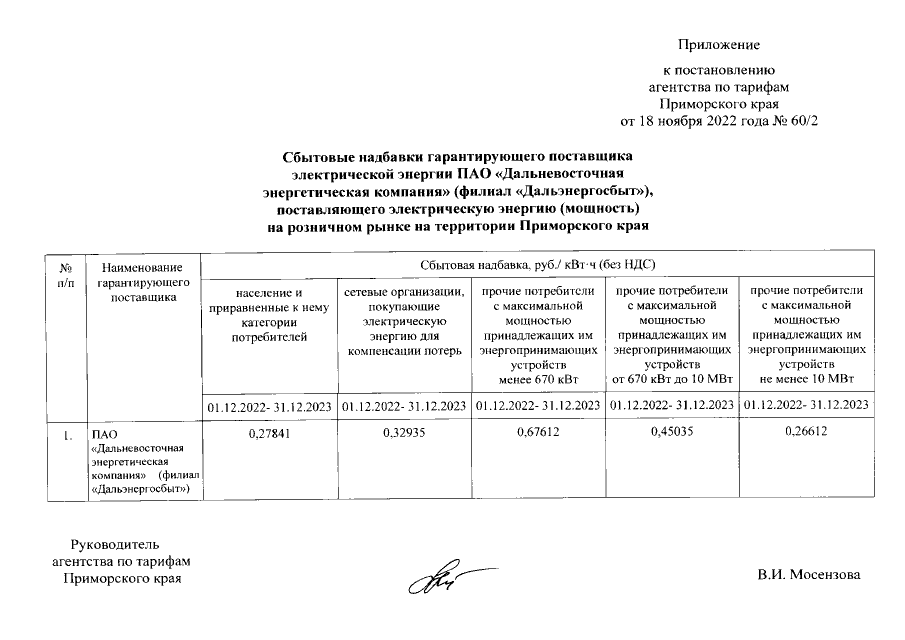 Приложение

к постановлению агентства по тарифам Приморского края от 18 ноября 2022 года № 60/2

Сбытовые надбавки гарантирующего поставщика электрической энергии ПАО «Дальневосточная энергетическая компания» (филиал «Дальэнергосбыт»), поставляющего электрическую энергию (мощность) на розничном рынке на территории Приморского края

| № п/п | Наименование гарантирующего поставщика | Сбытовая надбавка, руб./ кВт·ч (без НДС) | | | | |
|---|---|---|---|---|---|---|
| | | население и приравненные к нему категории потребителей | сетевые организации, покупающие электрическую энергию для компенсации потерь | прочие потребители с максимальной мощностью принадлежащих им энергопринимающих устройств менее 670 кВт | прочие потребители с максимальной мощностью принадлежащих им энергопринимающих устройств от 670 кВт до 10 МВт | прочие потребители с максимальной мощностью принадлежащих им энергопринимающих устройств не менее 10 МВт |
| | | 01.12.2022- 31.12.2023 | 01.12.2022- 31.12.2023 | 01.12.2022- 31.12.2023 | 01.12.2022- 31.12.2023 | 01.12.2022- 31.12.2023 |
| 1. | ПАО «Дальневосточная энергетическая компания» (филиал «Дальэнергосбыт») | 0,27841 | 0,32935 | 0,67612 | 0,45035 | 0,26612 |

Руководитель агентства по тарифам Приморского края

В.И. Мосензова